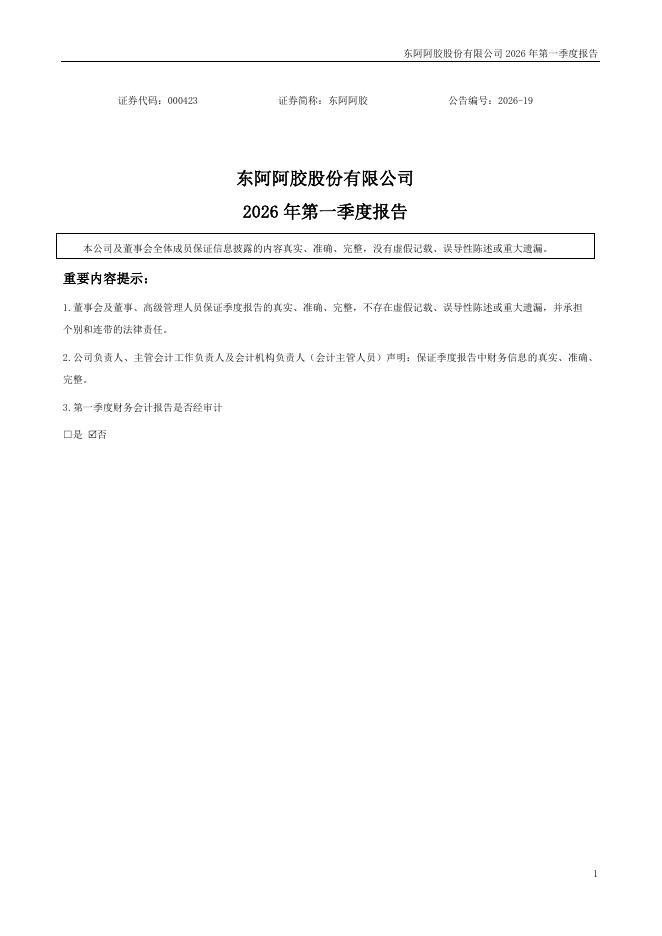 东阿阿胶股份有限公司 2026 年第一季度报告

证券代码：000423　　证券简称：东阿阿胶　　公告编号：2026-19

东阿阿胶股份有限公司
2026 年第一季度报告

本公司及董事会全体成员保证信息披露的内容真实、准确、完整，没有虚假记载、误导性陈述或重大遗漏。

重要内容提示：

1.董事会及董事、高级管理人员保证季度报告的真实、准确、完整，不存在虚假记载、误导性陈述或重大遗漏，并承担个别和连带的法律责任。

2.公司负责人、主管会计工作负责人及会计机构负责人（会计主管人员）声明：保证季度报告中财务信息的真实、准确、完整。

3.第一季度财务会计报告是否经审计

□是 ☑否

1